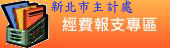 新北市主計處
經費報支專區